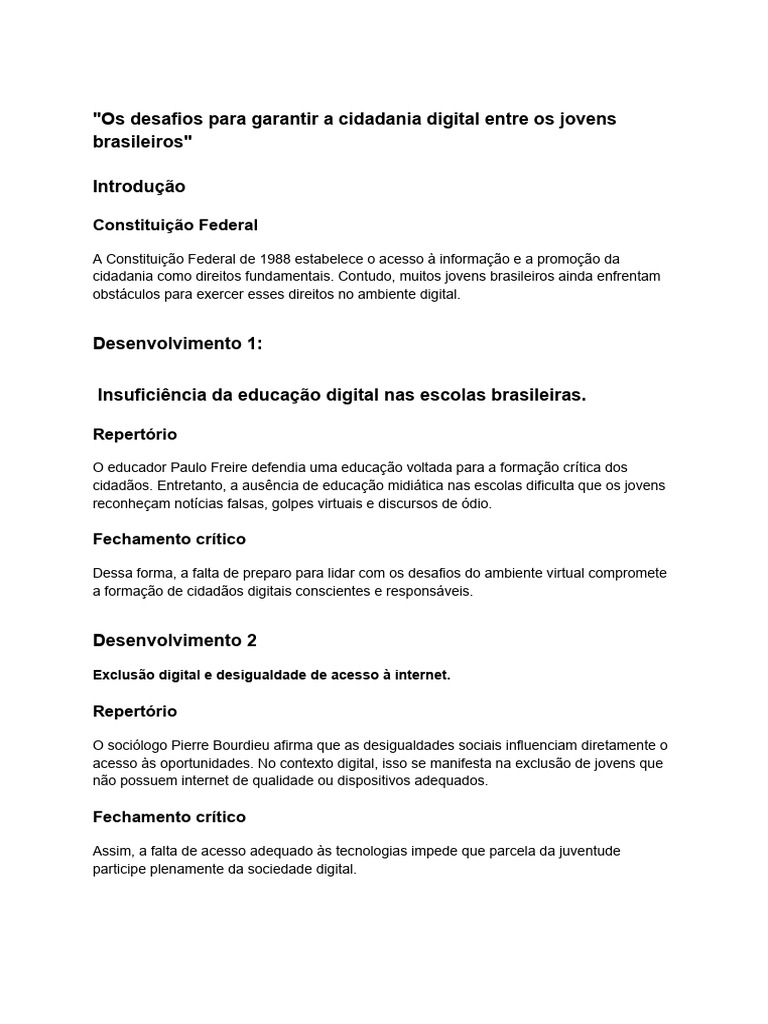 "Os desafios para garantir a cidadania digital entre os jovens brasileiros"

Introdução

Constituição Federal

A Constituição Federal de 1988 estabelece o acesso à informação e a promoção da cidadania como direitos fundamentais. Contudo, muitos jovens brasileiros ainda enfrentam obstáculos para exercer esses direitos no ambiente digital.

Desenvolvimento 1:

Insuficiência da educação digital nas escolas brasileiras.

Repertório

O educador Paulo Freire defendia uma educação voltada para a formação crítica dos cidadãos. Entretanto, a ausência de educação midiática nas escolas dificulta que os jovens reconheçam notícias falsas, golpes virtuais e discursos de ódio.

Fechamento crítico

Dessa forma, a falta de preparo para lidar com os desafios do ambiente virtual compromete a formação de cidadãos digitais conscientes e responsáveis.

Desenvolvimento 2

Exclusão digital e desigualdade de acesso à internet.

Repertório

O sociólogo Pierre Bourdieu afirma que as desigualdades sociais influenciam diretamente o acesso às oportunidades. No contexto digital, isso se manifesta na exclusão de jovens que não possuem internet de qualidade ou dispositivos adequados.

Fechamento crítico

Assim, a falta de acesso adequado às tecnologias impede que parcela da juventude participe plenamente da sociedade digital.